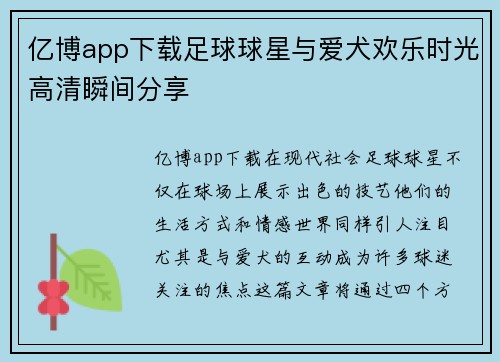 亿博app下载足球球星与爱犬欢乐时光高清瞬间分享

亿博app下载在现代社会足球球星不仅在球场上展示出色的技艺他们的生活方式和情感世界同样引人注目尤其是与爱犬的互动成为许多球迷关注的焦点这篇文章将通过四个方